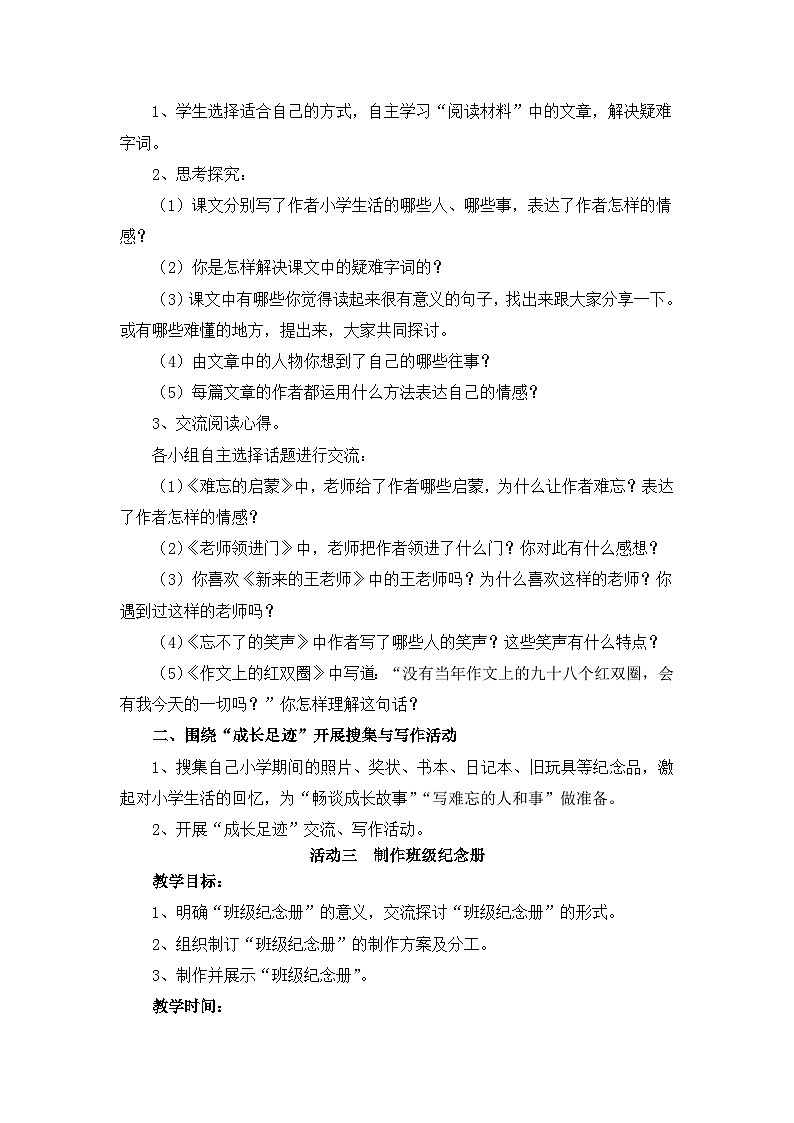 1、学生选择适合自己的方式，自主学习“阅读材料”中的文章，解决疑难字词。

2、思考探究：

（1）课文分别写了作者小学生活的哪些人、哪些事，表达了作者怎样的情感？

（2）你是怎样解决课文中的疑难字词的？

（3）课文中有哪些你觉得读起来很有意义的句子，找出来跟大家分享一下。或有哪些难懂的地方，提出来，大家共同探讨。

（4）由文章中的人物你想到了自己的哪些往事？

（5）每篇文章的作者都运用什么方法表达自己的情感？

3、交流阅读心得。

各小组自主选择话题进行交流：

（1）《难忘的启蒙》中，老师给了作者哪些启蒙，为什么让作者难忘？表达了作者怎样的情感？

（2）《老师领进门》中，老师把作者领进了什么门？你对此有什么感想？

（3）你喜欢《新来的王老师》中的王老师吗？为什么喜欢这样的老师？你遇到过这样的老师吗？

（4）《忘不了的笑声》中作者写了哪些人的笑声？这些笑声有什么特点？

（5）《作文上的红双圈》中写道：“没有当年作文上的九十八个红双圈，会有我今天的一切吗？”你怎样理解这句话？

二、围绕“成长足迹”开展搜集与写作活动

1、搜集自己小学期间的照片、奖状、书本、日记本、旧玩具等纪念品，激起对小学生活的回忆，为“畅谈成长故事”“写难忘的人和事”做准备。

2、开展“成长足迹”交流、写作活动。

活动三　制作班级纪念册

教学目标：

1、明确“班级纪念册”的意义，交流探讨“班级纪念册”的形式。

2、组织制订“班级纪念册”的制作方案及分工。

3、制作并展示“班级纪念册”。

教学时间：